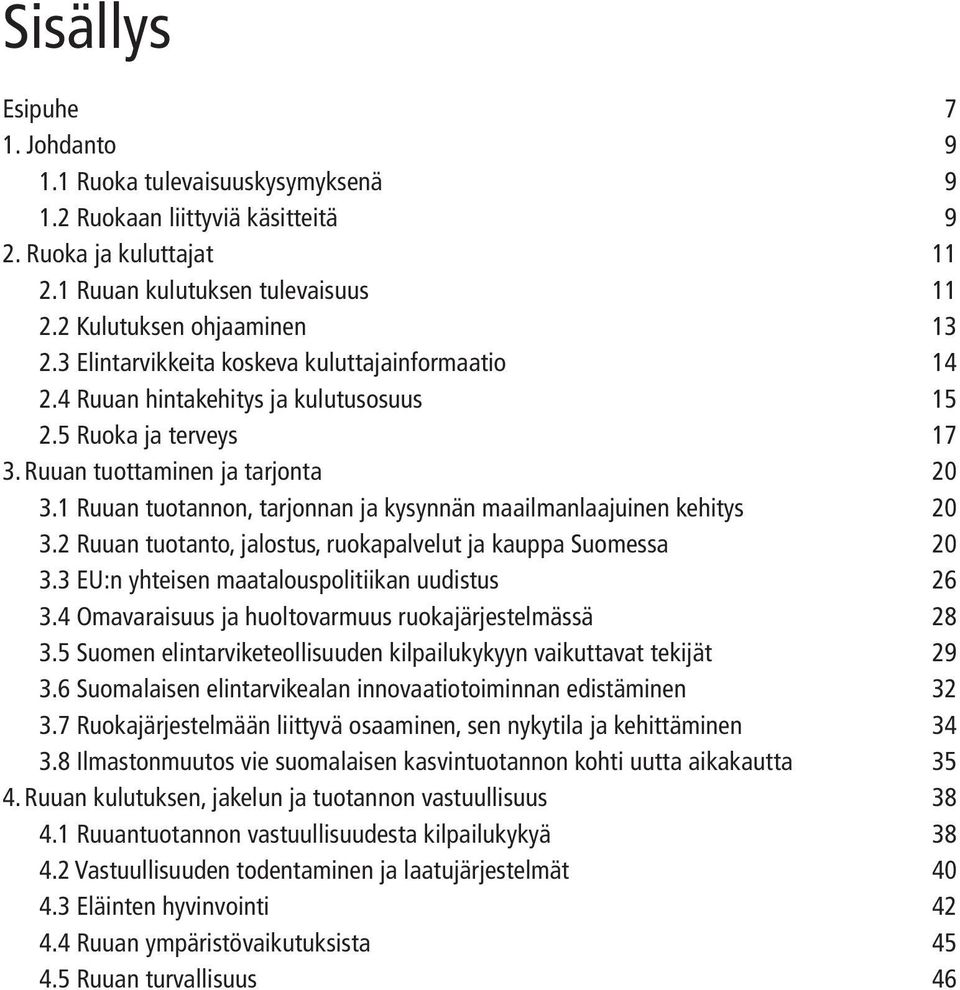 Sisällys

Esipuhe 7
1. Johdanto 9
1.1 Ruoka tulevaisuuskysymyksenä 9
1.2 Ruokaan liittyviä käsitteitä 9
2. Ruoka ja kuluttajat 11
2.1 Ruuan kulutuksen tulevaisuus 11
2.2 Kulutuksen ohjaaminen 13
2.3 Elintarvikkeita koskeva kuluttajainformaatio 14
2.4 Ruuan hintakehitys ja kulutusosuus 15
2.5 Ruoka ja terveys 17
3. Ruuan tuottaminen ja tarjonta 20
3.1 Ruuan tuotannon, tarjonnan ja kysynnän maailmanlaajuinen kehitys 20
3.2 Ruuan tuotanto, jalostus, ruokapalvelut ja kauppa Suomessa 20
3.3 EU:n yhteisen maatalouspolitiikan uudistus 26
3.4 Omavaraisuus ja huoltovarmuus ruokajärjestelmässä 28
3.5 Suomen elintarviketeollisuuden kilpailukykyyn vaikuttavat tekijät 29
3.6 Suomalaisen elintarvikealan innovaatiotoiminnan edistäminen 32
3.7 Ruokajärjestelmään liittyvä osaaminen, sen nykytila ja kehittäminen 34
3.8 Ilmastonmuutos vie suomalaisen kasvintuotannon kohti uutta aikakautta 35
4. Ruuan kulutuksen, jakelun ja tuotannon vastuullisuus 38
4.1 Ruuantuotannon vastuullisuudesta kilpailukykyä 38
4.2 Vastuullisuuden todentaminen ja laatujärjestelmät 40
4.3 Eläinten hyvinvointi 42
4.4 Ruuan ympäristövaikutuksista 45
4.5 Ruuan turvallisuus 46